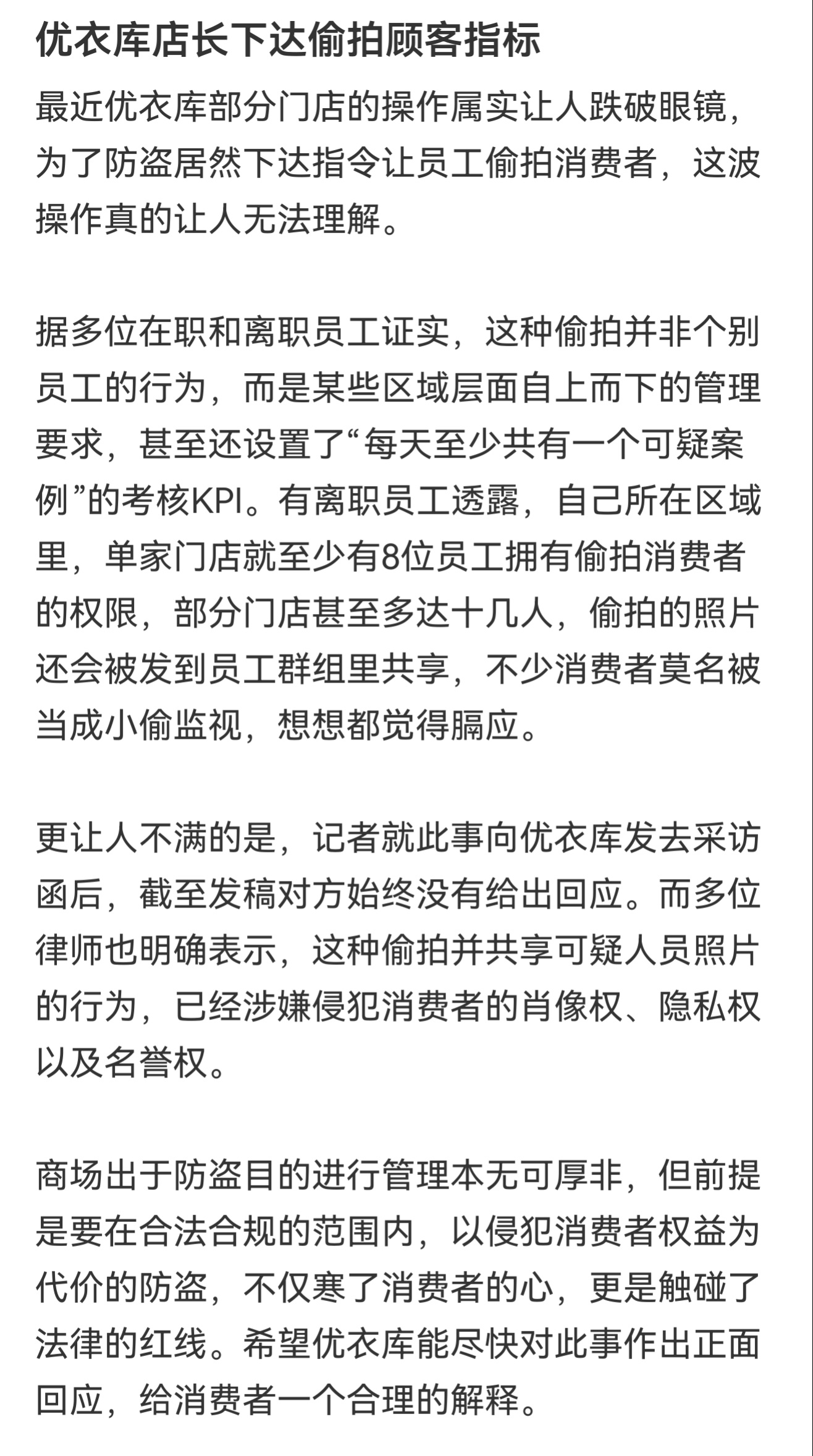 优衣库店长下达偷拍顾客指标

最近优衣库部分门店的操作属实让人跌破眼镜，为了防盗居然下达指令让员工偷拍消费者，这波操作真的让人无法理解。

据多位在职和离职员工证实，这种偷拍并非个别员工的行为，而是某些区域层面自上而下的管理要求，甚至还设置了“每天至少共有一个可疑案例”的考核KPI。有离职员工透露，自己所在区域里，单家门店就至少有8位员工拥有偷拍消费者的权限，部分门店甚至多达十几人，偷拍的照片还会被发到员工群组里共享，不少消费者莫名被当成小偷监视，想想都觉得膈应。

更让人不满的是，记者就此事向优衣库发去采访函后，截至发稿对方始终没有给出回应。而多位律师也明确表示，这种偷拍并共享可疑人员照片的行为，已经涉嫌侵犯消费者的肖像权、隐私权以及名誉权。

商场出于防盗目的进行管理本无可厚非，但前提是要在合法合规的范围内，以侵犯消费者权益为代价的防盗，不仅寒了消费者的心，更是触碰了法律的红线。希望优衣库能尽快对此事作出正面回应，给消费者一个合理的解释。